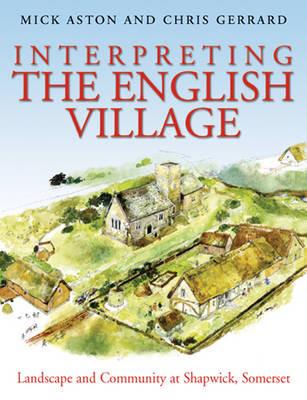 MICK ASTON AND CHRIS GERRARD

INTERPRETING THE ENGLISH VILLAGE

Landscape and Community at Shapwick, Somerset